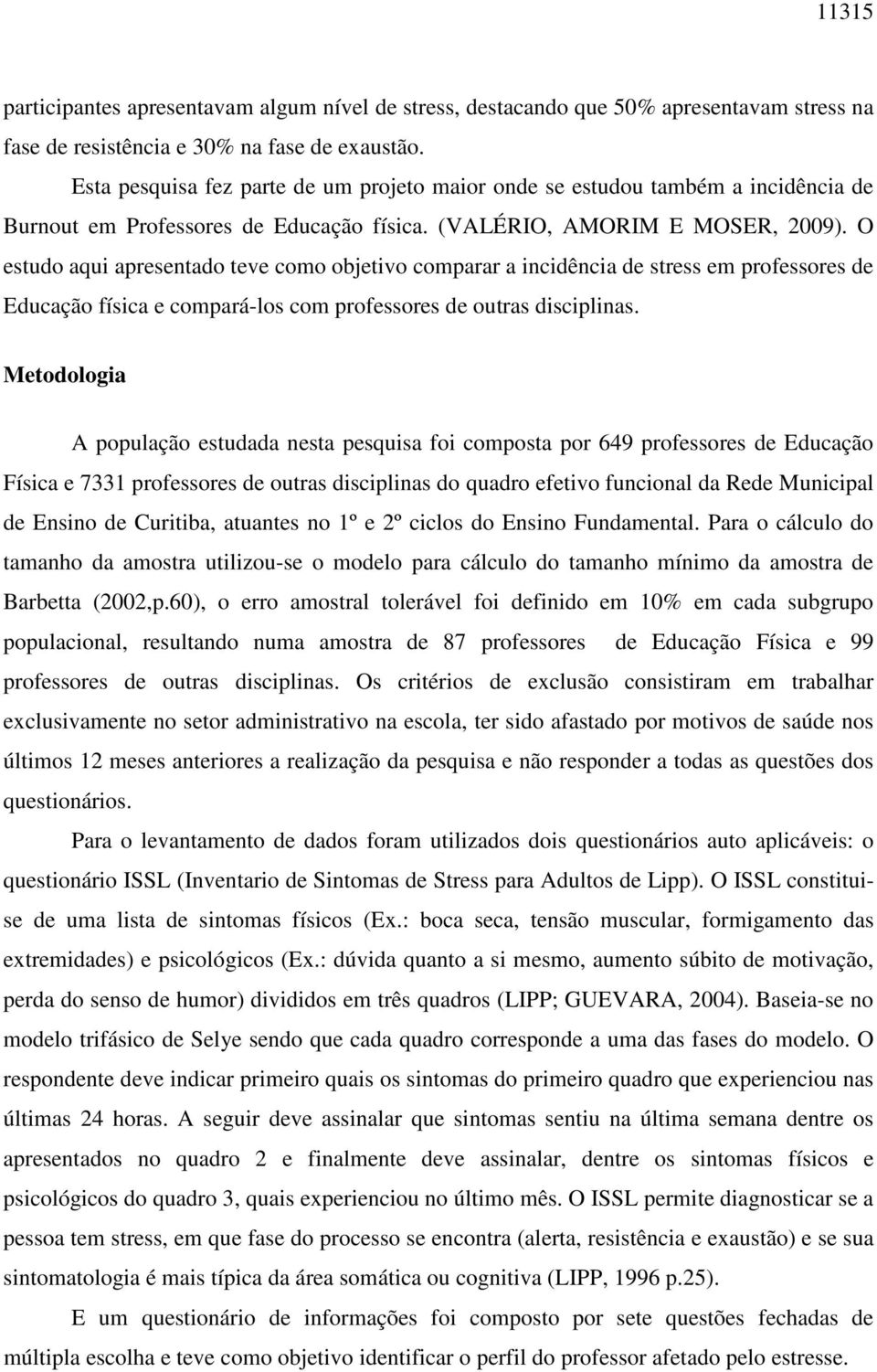 11315

participantes apresentavam algum nível de stress, destacando que 50% apresentavam stress na fase de resistência e 30% na fase de exaustão.

Esta pesquisa fez parte de um projeto maior onde se estudou também a incidência de Burnout em Professores de Educação física. (VALÉRIO, AMORIM E MOSER, 2009). O estudo aqui apresentado teve como objetivo comparar a incidência de stress em professores de Educação física e compará-los com professores de outras disciplinas.

Metodologia

A população estudada nesta pesquisa foi composta por 649 professores de Educação Física e 7331 professores de outras disciplinas do quadro efetivo funcional da Rede Municipal de Ensino de Curitiba, atuantes no 1º e 2º ciclos do Ensino Fundamental. Para o cálculo do tamanho da amostra utilizou-se o modelo para cálculo do tamanho mínimo da amostra de Barbetta (2002,p.60), o erro amostral tolerável foi definido em 10% em cada subgrupo populacional, resultando numa amostra de 87 professores de Educação Física e 99 professores de outras disciplinas. Os critérios de exclusão consistiram em trabalhar exclusivamente no setor administrativo na escola, ter sido afastado por motivos de saúde nos últimos 12 meses anteriores a realização da pesquisa e não responder a todas as questões dos questionários.

Para o levantamento de dados foram utilizados dois questionários auto aplicáveis: o questionário ISSL (Inventario de Sintomas de Stress para Adultos de Lipp). O ISSL constitui-se de uma lista de sintomas físicos (Ex.: boca seca, tensão muscular, formigamento das extremidades) e psicológicos (Ex.: dúvida quanto a si mesmo, aumento súbito de motivação, perda do senso de humor) divididos em três quadros (LIPP; GUEVARA, 2004). Baseia-se no modelo trifásico de Selye sendo que cada quadro corresponde a uma das fases do modelo. O respondente deve indicar primeiro quais os sintomas do primeiro quadro que experienciou nas últimas 24 horas. A seguir deve assinalar que sintomas sentiu na última semana dentre os apresentados no quadro 2 e finalmente deve assinalar, dentre os sintomas físicos e psicológicos do quadro 3, quais experienciou no último mês. O ISSL permite diagnosticar se a pessoa tem stress, em que fase do processo se encontra (alerta, resistência e exaustão) e se sua sintomatologia é mais típica da área somática ou cognitiva (LIPP, 1996 p.25).

E um questionário de informações foi composto por sete questões fechadas de múltipla escolha e teve como objetivo identificar o perfil do professor afetado pelo estresse.